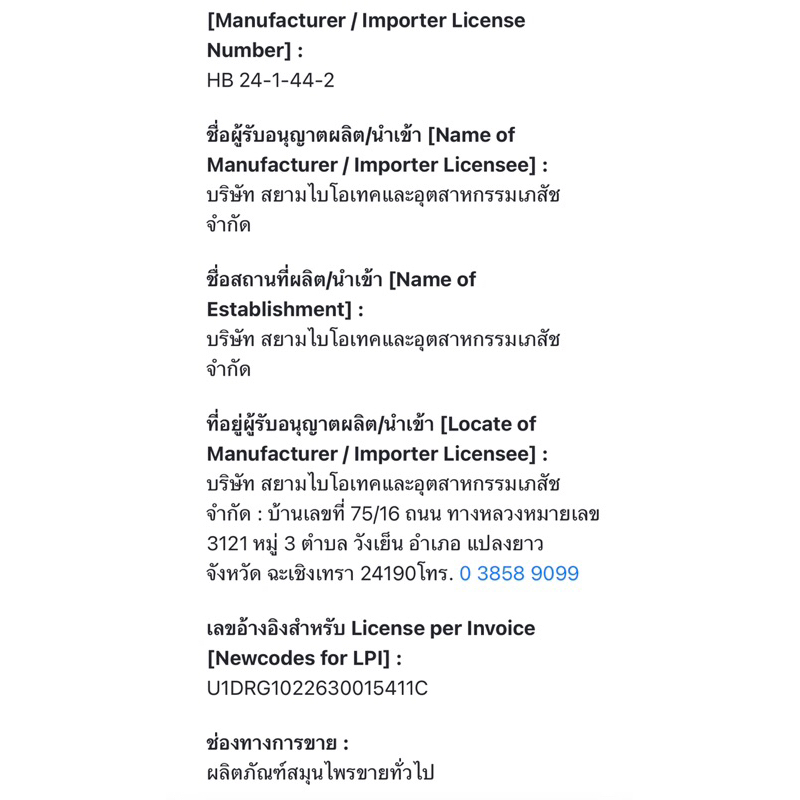 [Manufacturer / Importer License Number] :
HB 24-1-44-2

ชื่อผู้รับอนุญาตผลิต/นำเข้า [Name of Manufacturer / Importer Licensee] :
บริษัท สยามไบโอเทคและอุตสาหกรรมเภสัช จำกัด

ชื่อสถานที่ผลิต/นำเข้า [Name of Establishment] :
บริษัท สยามไบโอเทคและอุตสาหกรรมเภสัช จำกัด

ที่อยู่ผู้รับอนุญาตผลิต/นำเข้า [Locate of Manufacturer / Importer Licensee] :
บริษัท สยามไบโอเทคและอุตสาหกรรมเภสัช จำกัด : บ้านเลขที่ 75/16 ถนน ทางหลวงหมายเลข 3121 หมู่ 3 ตำบล วังเย็น อำเภอ แปลงยาว จังหวัด ฉะเชิงเทรา 24190โทร. 0 3858 9099

เลขอ้างอิงสำหรับ License per Invoice [Newcodes for LPI] :
U1DRG1022630015411C

ช่องทางการขาย :
ผลิตภัณฑ์สมุนไพรขายทั่วไป